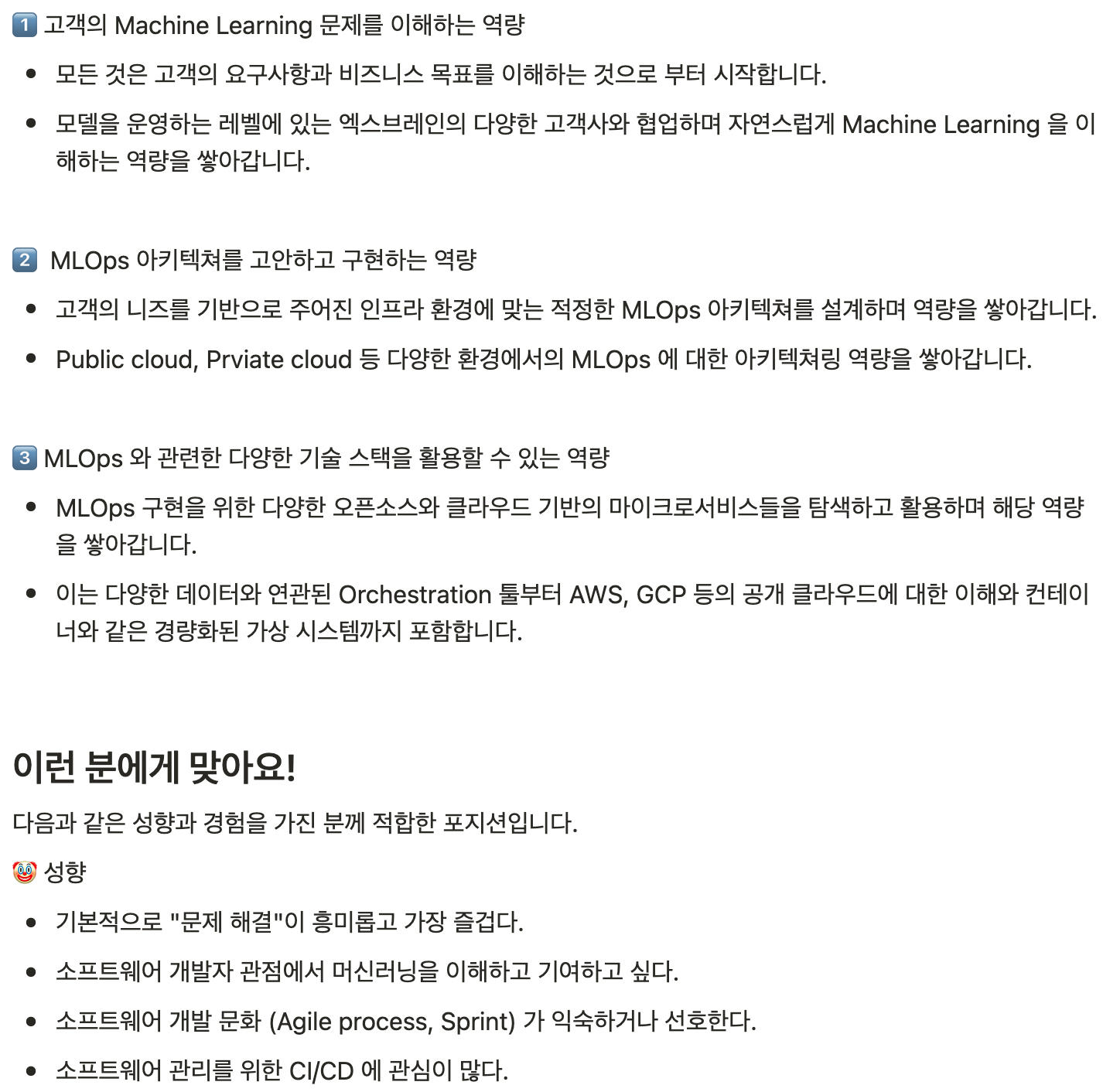 1️⃣ 고객의 Machine Learning 문제를 이해하는 역량

- 모든 것은 고객의 요구사항과 비즈니스 목표를 이해하는 것으로 부터 시작합니다.
- 모델을 운영하는 레벨에 있는 엑스브레인의 다양한 고객사와 협업하며 자연스럽게 Machine Learning 을 이해하는 역량을 쌓아갑니다.

2️⃣ MLOps 아키텍쳐를 고안하고 구현하는 역량

- 고객의 니즈를 기반으로 주어진 인프라 환경에 맞는 적정한 MLOps 아키텍쳐를 설계하며 역량을 쌓아갑니다.
- Public cloud, Prviate cloud 등 다양한 환경에서의 MLOps 에 대한 아키텍쳐링 역량을 쌓아갑니다.

3️⃣ MLOps 와 관련한 다양한 기술 스택을 활용할 수 있는 역량

- MLOps 구현을 위한 다양한 오픈소스와 클라우드 기반의 마이크로서비스들을 탐색하고 활용하며 해당 역량을 쌓아갑니다.
- 이는 다양한 데이터와 연관된 Orchestration 툴부터 AWS, GCP 등의 공개 클라우드에 대한 이해와 컨테이너와 같은 경량화된 가상 시스템까지 포함합니다.

이런 분에게 맞아요!

다음과 같은 성향과 경험을 가진 분께 적합한 포지션입니다.

🤡 성향

- 기본적으로 "문제 해결"이 흥미롭고 가장 즐겁다.
- 소프트웨어 개발자 관점에서 머신러닝을 이해하고 기여하고 싶다.
- 소프트웨어 개발 문화 (Agile process, Sprint) 가 익숙하거나 선호한다.
- 소프트웨어 관리를 위한 CI/CD 에 관심이 많다.